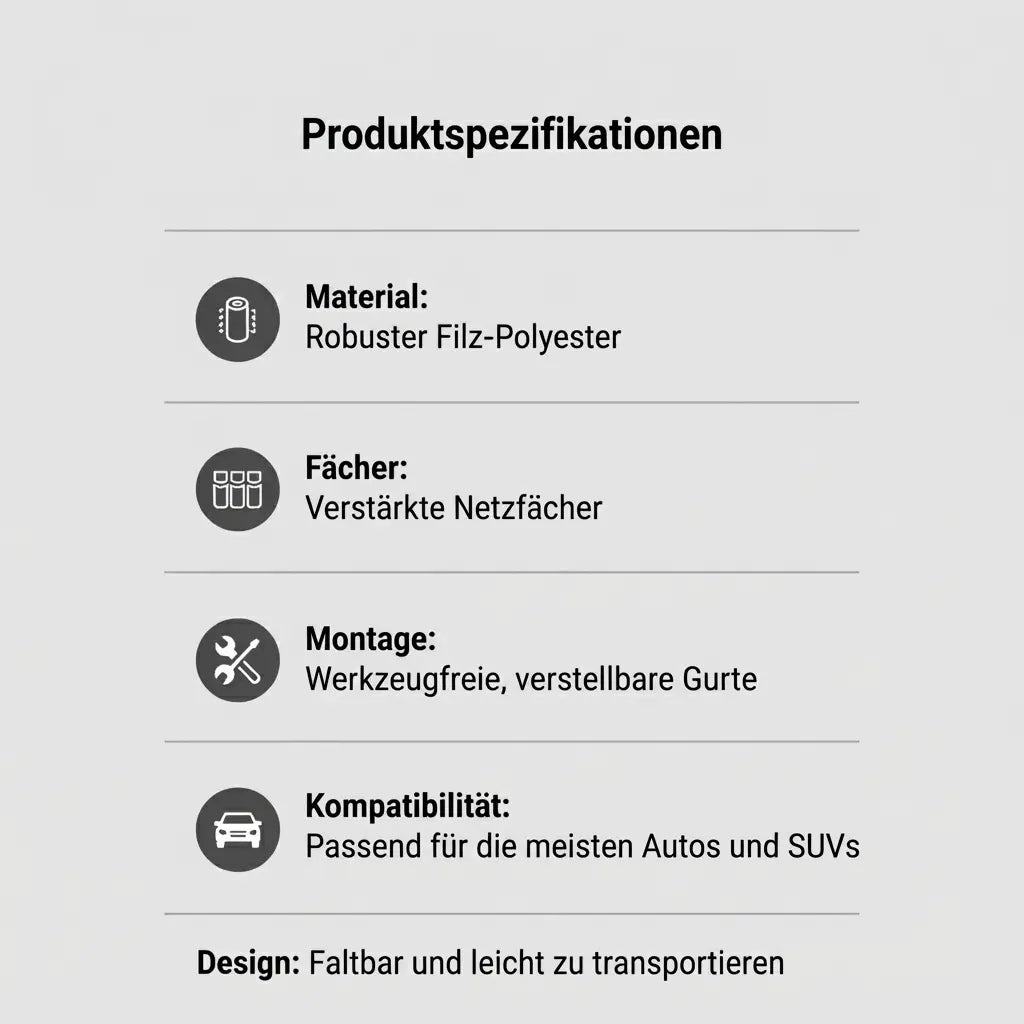 Produktspezifikationen

Material:
Robuster Filz-Polyester

Fächer:
Verstärkte Netzfächer

Montage:
Werkzeugfreie, verstellbare Gurte

Kompatibilität:
Passend für die meisten Autos und SUVs

Design: Faltbar und leicht zu transportieren